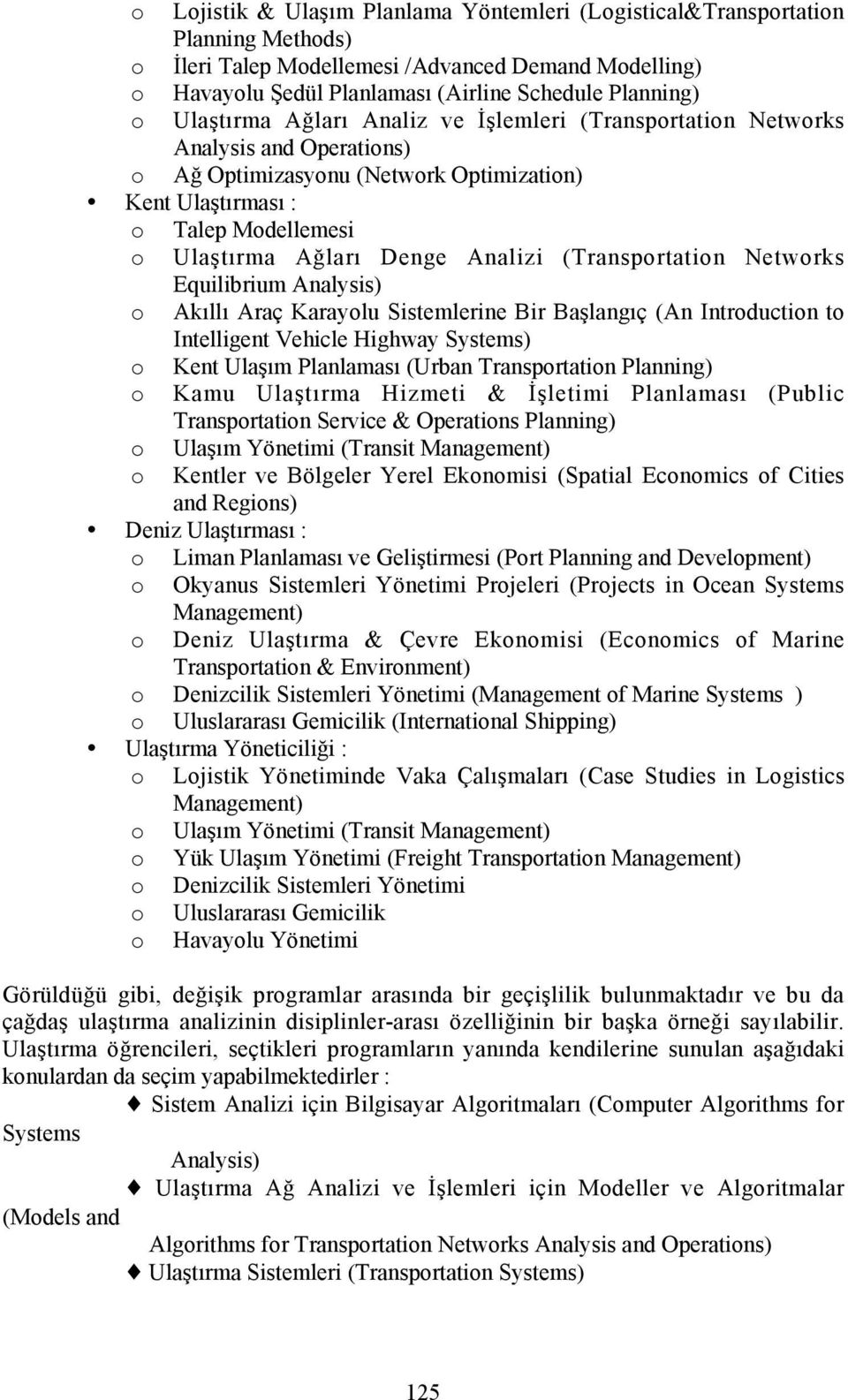 o Lojistik & Ulaşım Planlama Yöntemleri (Logistical&Transportation Planning Methods)
o İleri Talep Modellemesi /Advanced Demand Modelling)
o Havayolu Şedül Planlaması (Airline Schedule Planning)
o Ulaştırma Ağları Analiz ve İşlemleri (Transportation Networks Analysis and Operations)
o Ağ Optimizasyonu (Network Optimization)
• Kent Ulaştırması :
o Talep Modellemesi
o Ulaştırma Ağları Denge Analizi (Transportation Networks Equilibrium Analysis)
o Akıllı Araç Karayolu Sistemlerine Bir Başlangıç (An Introduction to Intelligent Vehicle Highway Systems)
o Kent Ulaşım Planlaması (Urban Transportation Planning)
o Kamu Ulaştırma Hizmeti & İşletimi Planlaması (Public Transportation Service & Operations Planning)
o Ulaşım Yönetimi (Transit Management)
o Kentler ve Bölgeler Yerel Ekonomisi (Spatial Economics of Cities and Regions)
• Deniz Ulaştırması :
o Liman Planlaması ve Geliştirmesi (Port Planning and Development)
o Okyanus Sistemleri Yönetimi Projeleri (Projects in Ocean Systems Management)
o Deniz Ulaştırma & Çevre Ekonomisi (Economics of Marine Transportation & Environment)
o Denizcilik Sistemleri Yönetimi (Management of Marine Systems )
o Uluslararası Gemicilik (International Shipping)
• Ulaştırma Yöneticiliği :
o Lojistik Yönetiminde Vaka Çalışmaları (Case Studies in Logistics Management)
o Ulaşım Yönetimi (Transit Management)
o Yük Ulaşım Yönetimi (Freight Transportation Management)
o Denizcilik Sistemleri Yönetimi
o Uluslararası Gemicilik
o Havayolu Yönetimi

Görüldüğü gibi, değişik programlar arasında bir geçişlilik bulunmaktadır ve bu da çağdaş ulaştırma analizinin disiplinler-arası özelliğinin bir başka örneği sayılabilir. Ulaştırma öğrencileri, seçtikleri programların yanında kendilerine sunulan aşağıdaki konulardan da seçim yapabilmektedirler :

♦ Sistem Analizi için Bilgisayar Algoritmaları (Computer Algorithms for Systems
Analysis)
♦ Ulaştırma Ağ Analizi ve İşlemleri için Modeller ve Algoritmalar (Models and
Algorithms for Transportation Networks Analysis and Operations)
♦ Ulaştırma Sistemleri (Transportation Systems)

125